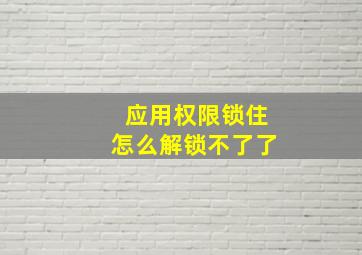 应用权限锁住
怎么解锁不了了